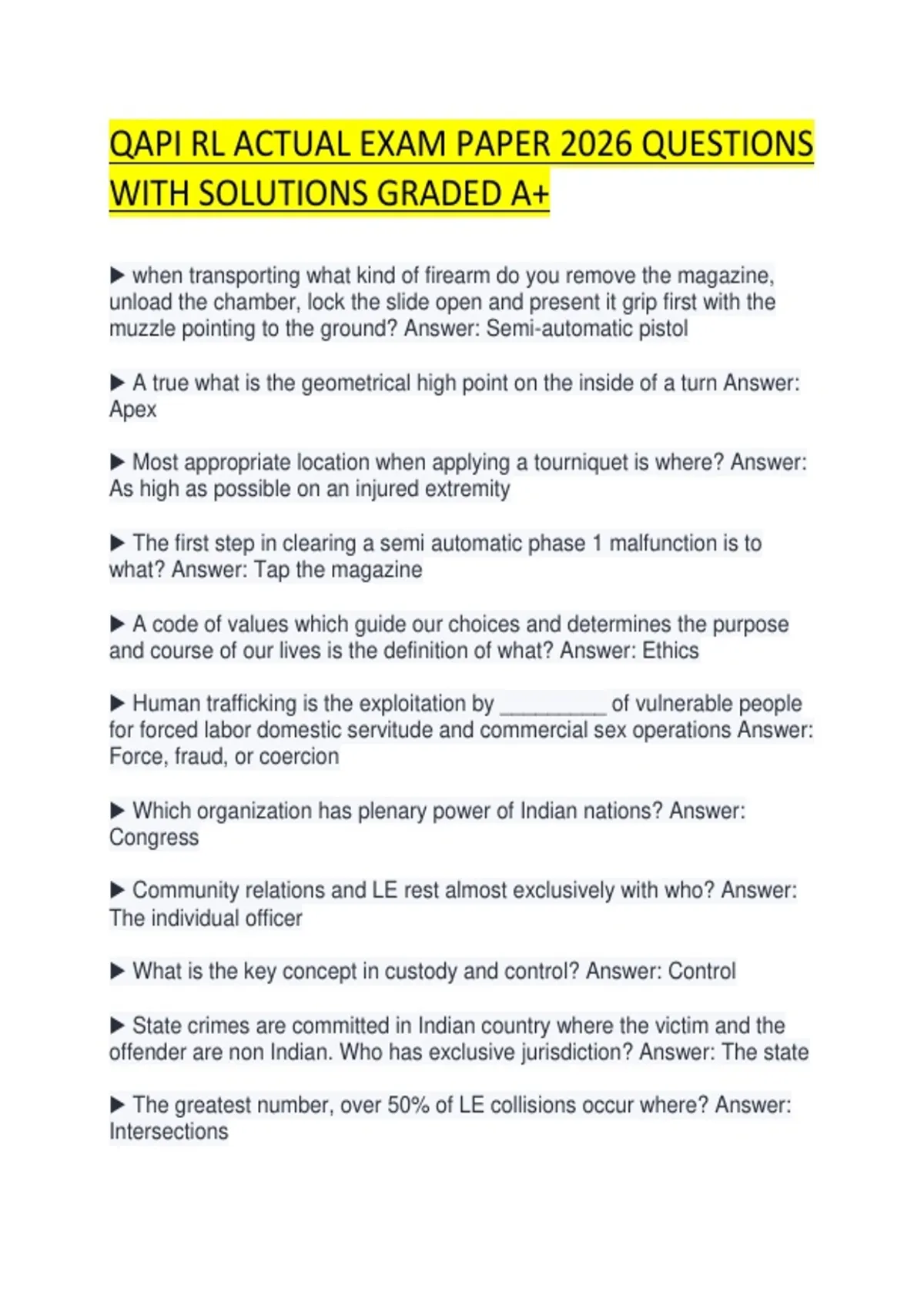 QAPI RL ACTUAL EXAM PAPER 2026 QUESTIONS WITH SOLUTIONS GRADED A+

▶ when transporting what kind of firearm do you remove the magazine, unload the chamber, lock the slide open and present it grip first with the muzzle pointing to the ground? Answer: Semi-automatic pistol

▶ A true what is the geometrical high point on the inside of a turn Answer: Apex

▶ Most appropriate location when applying a tourniquet is where? Answer: As high as possible on an injured extremity

▶ The first step in clearing a semi automatic phase 1 malfunction is to what? Answer: Tap the magazine

▶ A code of values which guide our choices and determines the purpose and course of our lives is the definition of what? Answer: Ethics

▶ Human trafficking is the exploitation by ____ of vulnerable people for forced labor domestic servitude and commercial sex operations Answer: Force, fraud, or coercion

▶ Which organization has plenary power of Indian nations? Answer: Congress

▶ Community relations and LE rest almost exclusively with who? Answer: The individual officer

▶ What is the key concept in custody and control? Answer: Control

▶ State crimes are committed in Indian country where the victim and the offender are non Indian. Who has exclusive jurisdiction? Answer: The state

▶ The greatest number, over 50% of LE collisions occur where? Answer: Intersections